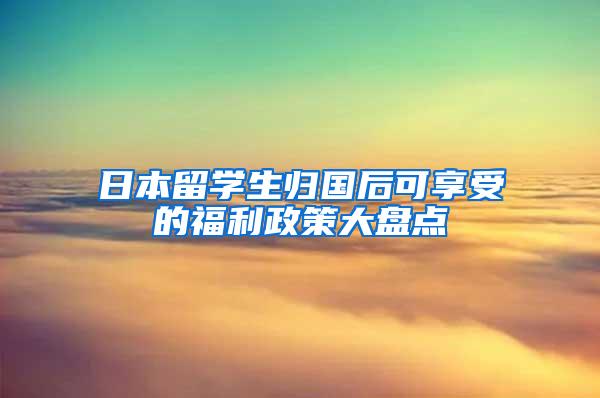 日本留学生归国后可享受的福利政策大盘点